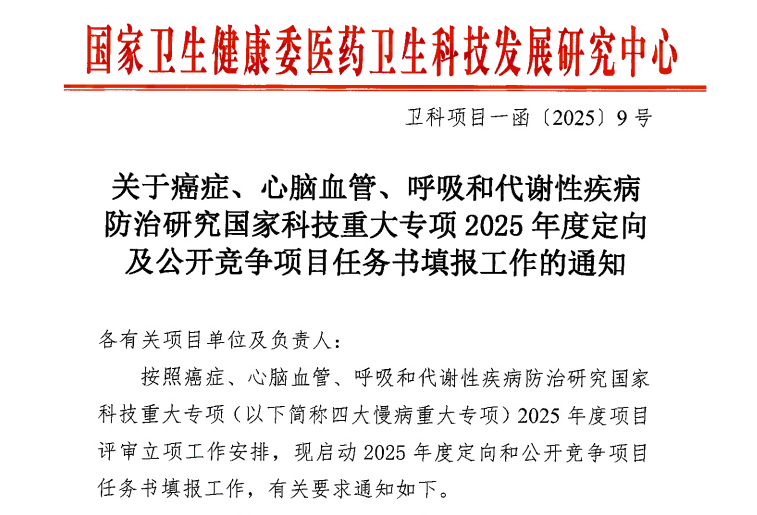 国家卫生健康委医药卫生科技发展研究中心

卫科项目一函〔2025〕9号

关于癌症、心脑血管、呼吸和代谢性疾病防治研究国家科技重大专项 2025 年度定向及公开竞争项目任务书填报工作的通知

各有关项目单位及负责人：

按照癌症、心脑血管、呼吸和代谢性疾病防治研究国家科技重大专项（以下简称四大慢病重大专项）2025 年度项目评审立项工作安排，现启动 2025 年度定向和公开竞争项目任务书填报工作，有关要求通知如下。